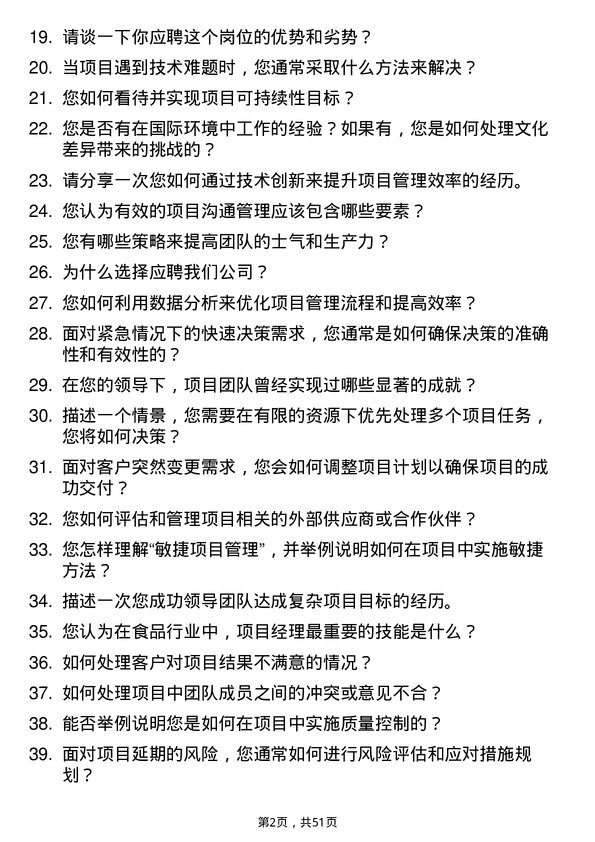 19. 请谈一下你应聘这个岗位的优势和劣势？

20. 当项目遇到技术难题时，您通常采取什么方法来解决？

21. 您如何看待并实现项目可持续性目标？

22. 您是否有在国际环境中工作的经验？如果有，您是如何处理文化差异带来的挑战的？

23. 请分享一次您如何通过技术创新来提升项目管理效率的经历。

24. 您认为有效的项目沟通管理应该包含哪些要素？

25. 您有哪些策略来提高团队的士气和生产力？

26. 为什么选择应聘我们公司？

27. 您如何利用数据分析来优化项目管理流程和提高效率？

28. 面对紧急情况下的快速决策需求，您通常是如何确保决策的准确性和有效性的？

29. 在您的领导下，项目团队曾经实现过哪些显著的成就？

30. 描述一个情景，您需要在有限的资源下优先处理多个项目任务，您将如何决策？

31. 面对客户突然变更需求，您会如何调整项目计划以确保项目的成功交付？

32. 您如何评估和管理项目相关的外部供应商或合作伙伴？

33. 您怎样理解“敏捷项目管理”，并举例说明如何在项目中实施敏捷方法？

34. 描述一次您成功领导团队达成复杂项目目标的经历。

35. 您认为在食品行业中，项目经理最重要的技能是什么？

36. 如何处理客户对项目结果不满意的情况？

37. 如何处理项目中团队成员之间的冲突或意见不合？

38. 能否举例说明您是如何在项目中实施质量控制的？

39. 面对项目延期的风险，您通常如何进行风险评估和应对措施规划？

第2页，共51页